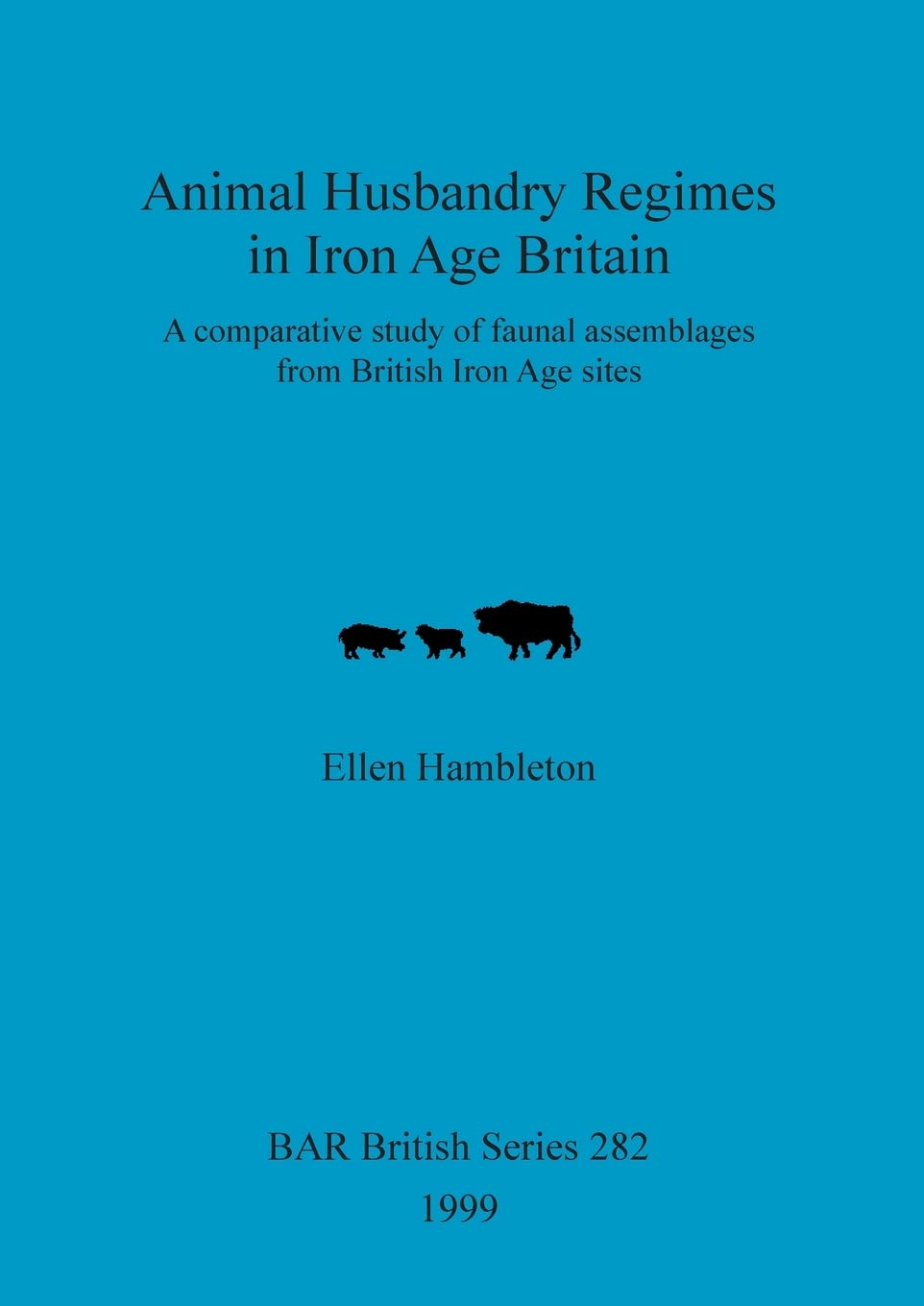 Animal Husbandry Regimes in Iron Age Britain

A comparative study of faunal assemblages from British Iron Age sites

Ellen Hambleton

BAR British Series 282
1999